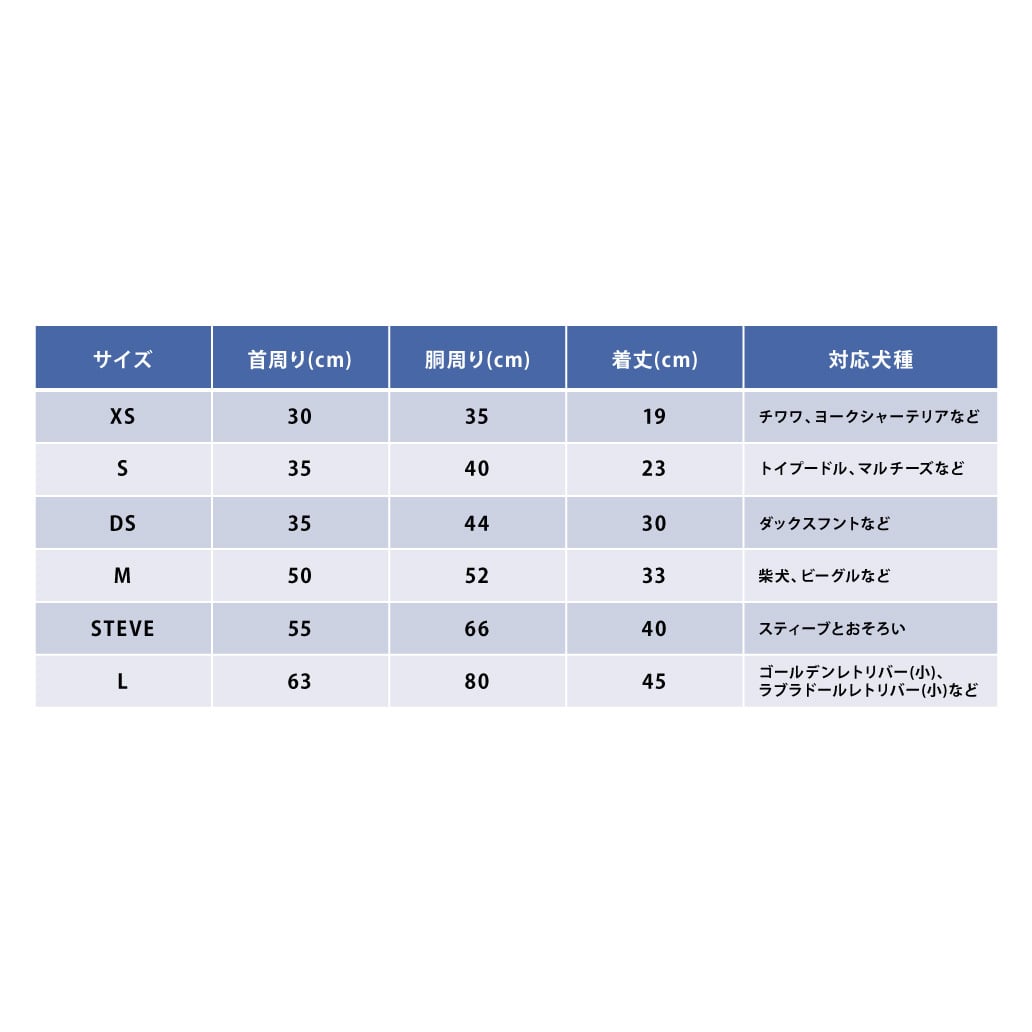 | サイズ | 首周り(cm) | 胴周り(cm) | 着丈(cm) | 対応犬種 |
|---|---|---|---|---|
| XS | 30 | 35 | 19 | チワワ、ヨークシャーテリアなど |
| S | 35 | 40 | 23 | トイプードル、マルチーズなど |
| DS | 35 | 44 | 30 | ダックスフントなど |
| M | 50 | 52 | 33 | 柴犬、ビーグルなど |
| STEVE | 55 | 66 | 40 | スティーブとおそろい |
| L | 63 | 80 | 45 | ゴールデンレトリバー(小)、ラブラドールレトリバー(小)など |